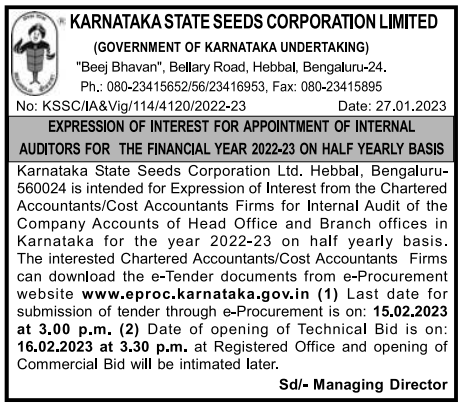 KARNATAKA STATE SEEDS CORPORATION LIMITED

(GOVERNMENT OF KARNATAKA UNDERTAKING)

"Beej Bhavan", Bellary Road, Hebbal, Bengaluru-24.

Ph.: 080-23415652/56/23416953, Fax: 080-23415895

No: KSSC/IA&Vig/114/4120/2022-23

Date: 27.01.2023

EXPRESSION OF INTEREST FOR APPOINTMENT OF INTERNAL AUDITORS FOR THE FINANCIAL YEAR 2022-23 ON HALF YEARLY BASIS

Karnataka State Seeds Corporation Ltd. Hebbal, Bengaluru-560024 is intended for Expression of Interest from the Chartered Accountants/Cost Accountants Firms for Internal Audit of the Company Accounts of Head Office and Branch offices in Karnataka for the year 2022-23 on half yearly basis. The interested Chartered Accountants/Cost Accountants Firms can download the e-Tender documents from e-Procurement website www.eproc.karnataka.gov.in (1) Last date for submission of tender through e-Procurement is on: 15.02.2023 at 3.00 p.m. (2) Date of opening of Technical Bid is on: 16.02.2023 at 3.30 p.m. at Registered Office and opening of Commercial Bid will be intimated later.

Sd/- Managing Director